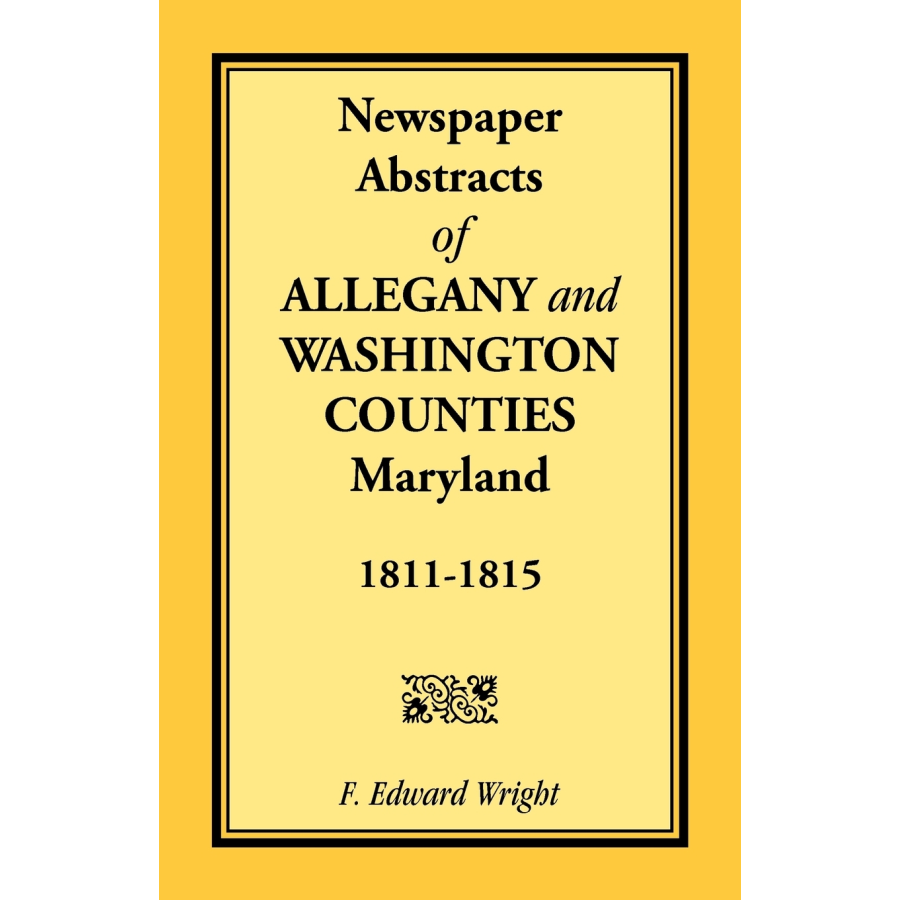 Newspaper Abstracts of ALLEGANY and WASHINGTON COUNTIES Maryland

1811-1815

F. Edward Wright